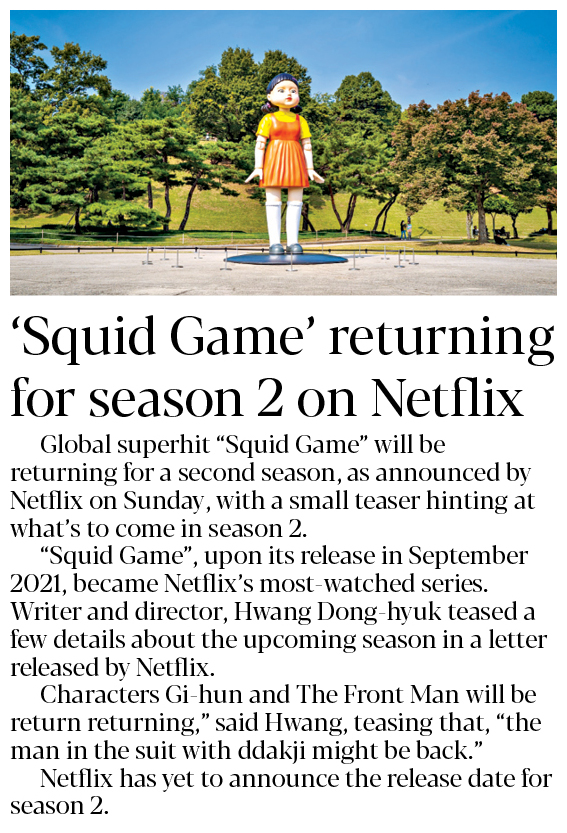 'Squid Game' returning for season 2 on Netflix

Global superhit "Squid Game" will be returning for a second season, as announced by Netflix on Sunday, with a small teaser hinting at what's to come in season 2.

"Squid Game", upon its release in September 2021, became Netflix's most-watched series. Writer and director, Hwang Dong-hyuk teased a few details about the upcoming season in a letter released by Netflix.

Characters Gi-hun and The Front Man will be return returning," said Hwang, teasing that, "the man in the suit with ddakji might be back."

Netflix has yet to announce the release date for season 2.